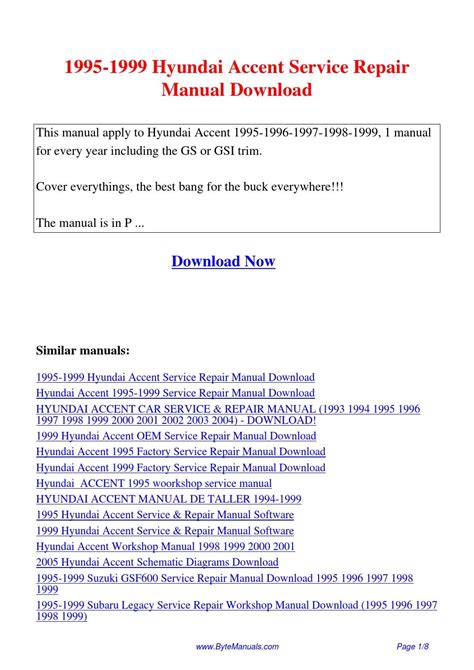 1995-1999 Hyundai Accent Service Repair Manual Download

This manual apply to Hyundai Accent 1995-1996-1997-1998-1999, 1 manual for every year including the GS or GSI trim.

Cover everythings, the best bang for the buck everywhere!!!

The manual is in P ...

Download Now

Similar manuals:

1995-1999 Hyundai Accent Service Repair Manual Download
Hyundai Accent 1995-1999 Service Repair Manual Download
HYUNDAI ACCENT CAR SERVICE & REPAIR MANUAL (1993 1994 1995 1996 1997 1998 1999 2000 2001 2002 2003 2004) - DOWNLOAD!
1999 Hyundai Accent OEM Service Repair Manual Download
Hyundai Accent 1995 Factory Service Repair Manual Download
Hyundai Accent 1999 Factory Service Repair Manual Download
Hyundai ACCENT 1995 woorkshop service manual
HYUNDAI ACCENT MANUAL DE TALLER 1994-1999
1995 Hyundai Accent Service & Repair Manual Software
1999 Hyundai Accent Service & Repair Manual Software
Hyundai Accent Workshop Manual 1998 1999 2000 2001
2005 Hyundai Accent Schematic Diagrams Download
1995-1999 Suzuki GSF600 Service Repair Manual Download 1995 1996 1997 1998 1999
1995-1999 Subaru Legacy Service Repair Workshop Manual Download (1995 1996 1997 1998 1999)

www.ByteManuals.com

Page 1/8